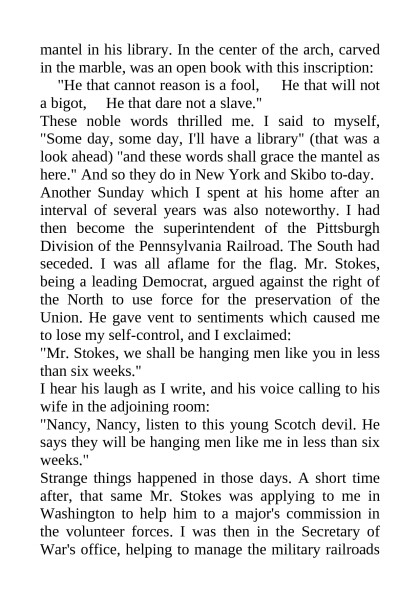 mantel in his library. In the center of the arch, carved in the marble, was an open book with this inscription:

"He that cannot reason is a fool, He that will not a bigot, He that dare not a slave."

These noble words thrilled me. I said to myself, "Some day, some day, I'll have a library" (that was a look ahead) "and these words shall grace the mantel as here." And so they do in New York and Skibo to-day.

Another Sunday which I spent at his home after an interval of several years was also noteworthy. I had then become the superintendent of the Pittsburgh Division of the Pennsylvania Railroad. The South had seceded. I was all aflame for the flag. Mr. Stokes, being a leading Democrat, argued against the right of the North to use force for the preservation of the Union. He gave vent to sentiments which caused me to lose my self-control, and I exclaimed:

"Mr. Stokes, we shall be hanging men like you in less than six weeks."

I hear his laugh as I write, and his voice calling to his wife in the adjoining room:

"Nancy, Nancy, listen to this young Scotch devil. He says they will be hanging men like me in less than six weeks."

Strange things happened in those days. A short time after, that same Mr. Stokes was applying to me in Washington to help him to a major's commission in the volunteer forces. I was then in the Secretary of War's office, helping to manage the military railroads